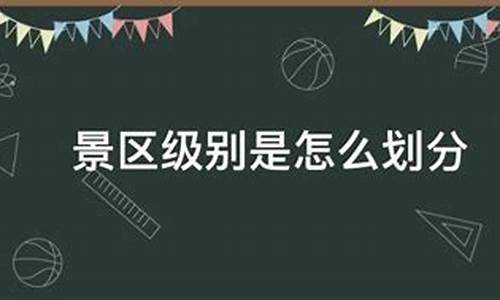 景区级别是怎么划分